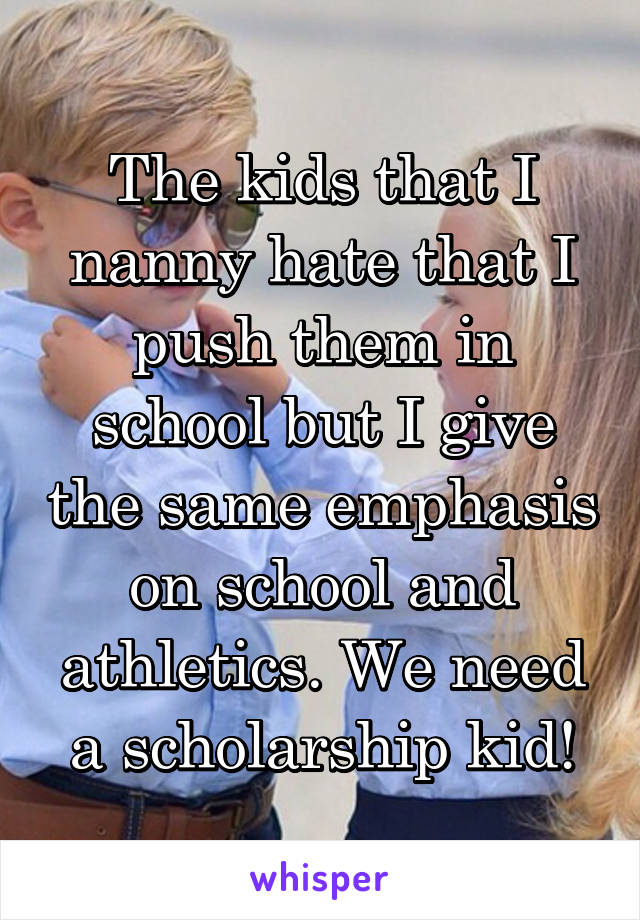 The kids that I nanny hate that I push them in school but I give the same emphasis on school and athletics. We need a scholarship kid!

whisper